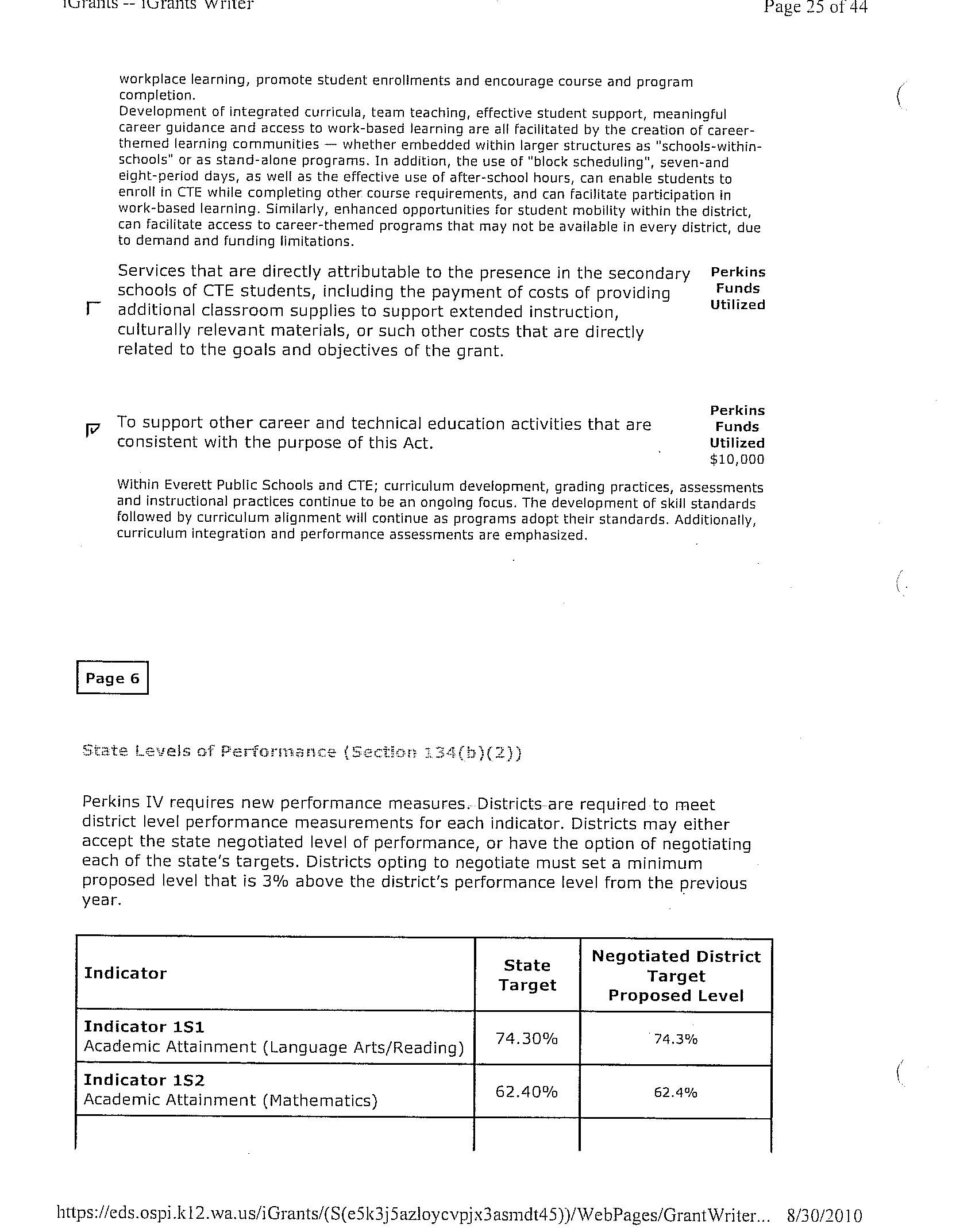 iGrants -- iGrants Writer

Page 25 of 44

workplace learning, promote student enrollments and encourage course and program completion.
Development of integrated curricula, team teaching, effective student support, meaningful career guidance and access to work-based learning are all facilitated by the creation of career-themed learning communities — whether embedded within larger structures as "schools-within-schools" or as stand-alone programs. In addition, the use of "block scheduling", seven-and eight-period days, as well as the effective use of after-school hours, can enable students to enroll in CTE while completing other course requirements, and can facilitate participation in work-based learning. Similarly, enhanced opportunities for student mobility within the district, can facilitate access to career-themed programs that may not be available in every district, due to demand and funding limitations.

Services that are directly attributable to the presence in the secondary schools of CTE students, including the payment of costs of providing additional classroom supplies to support extended instruction, culturally relevant materials, or such other costs that are directly related to the goals and objectives of the grant.

Perkins Funds Utilized

To support other career and technical education activities that are consistent with the purpose of this Act.

Perkins Funds Utilized
$10,000

Within Everett Public Schools and CTE; curriculum development, grading practices, assessments and instructional practices continue to be an ongoing focus. The development of skill standards followed by curriculum alignment will continue as programs adopt their standards. Additionally, curriculum integration and performance assessments are emphasized.

Page 6

State Levels of Performance (Section 134(b)(2))

Perkins IV requires new performance measures. Districts are required to meet district level performance measurements for each indicator. Districts may either accept the state negotiated level of performance, or have the option of negotiating each of the state's targets. Districts opting to negotiate must set a minimum proposed level that is 3% above the district's performance level from the previous year.

| Indicator | State Target | Negotiated District Target Proposed Level |
|---|---|---|
| **Indicator 1S1** Academic Attainment (Language Arts/Reading) | 74.30% | 74.3% |
| **Indicator 1S2** Academic Attainment (Mathematics) | 62.40% | 62.4% |
| | | |

https://eds.ospi.k12.wa.us/iGrants/(S(e5k3j5azloycvpjx3asmdt45))/WebPages/GrantWriter... 8/30/2010